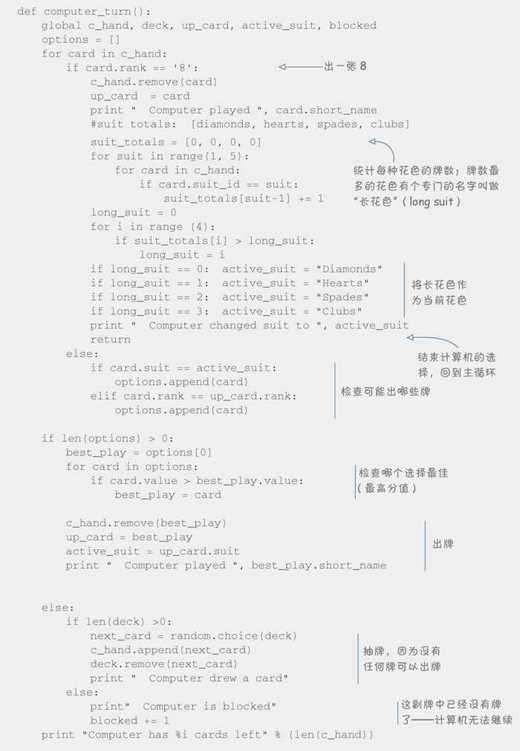 def computer_turn():
    global c_hand, deck, up_card, active_suit, blocked
    options = []
    for card in c_hand:
        if card.rank == '8':
            c_hand.remove(card)
            up_card = card
            print " Computer played ", card.short_name
            #suit totals: [diamonds, hearts, spades, clubs]
            suit_totals = [0, 0, 0, 0]
            for suit in range(1, 5):
                for card in c_hand:
                    if card.suit_id == suit:
                        suit_totals[suit-1] += 1
            long_suit = 0
            for i in range (4):
                if suit_totals[i] > long_suit:
                    long_suit = i
            if long_suit == 0: active_suit = "Diamonds"
            if long_suit == 1: active_suit = "Hearts"
            if long_suit == 2: active_suit = "Spades"
            if long_suit == 3: active_suit = "Clubs"
            print " Computer changed suit to ", active_suit
            return
        else:
            if card.suit == active_suit:
                options.append(card)
            elif card.rank == up_card.rank:
                options.append(card)

    if len(options) > 0:
        best_play = options[0]
        for card in options:
            if card.value > best_play.value:
                best_play = card

        c_hand.remove(best_play)
        up_card = best_play
        active_suit = up_card.suit
        print " Computer played ", best_play.short_name

    else:
        if len(deck) >0:
            next_card = random.choice(deck)
            c_hand.append(next_card)
            deck.remove(next_card)
            print " Computer drew a card"
        else:
            print" Computer is blocked"
            blocked += 1
    print "Computer has %i cards left" % (len(c_hand))

出一张8

统计每种花色的牌数;牌数最多的花色有个专门的名字叫做“长花色”(long suit)

将长花色作为当前花色

结束计算机的选择,回到主循环

检查可能出哪些牌

检查哪个选择最佳(最高分值)

出牌

抽牌,因为没有任何牌可以出牌

这副牌中已经没有牌了——计算机无法继续